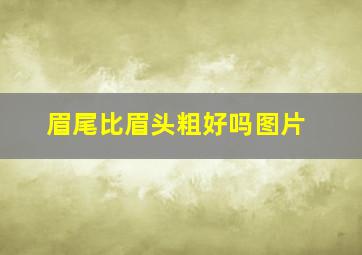 眉尾比眉头粗好吗图片